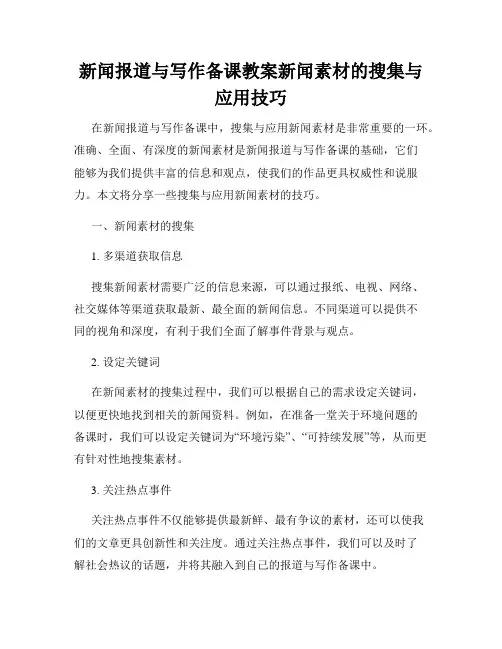 新闻报道与写作备课教案新闻素材的搜集与应用技巧

在新闻报道与写作备课中，搜集与应用新闻素材是非常重要的一环。准确、全面、有深度的新闻素材是新闻报道与写作备课的基础，它们能够为我们提供丰富的信息和观点，使我们的作品更具权威性和说服力。本文将分享一些搜集与应用新闻素材的技巧。

一、新闻素材的搜集

1. 多渠道获取信息

搜集新闻素材需要广泛的信息来源，可以通过报纸、电视、网络、社交媒体等渠道获取最新、最全面的新闻信息。不同渠道可以提供不同的视角和深度，有利于我们全面了解事件背景与观点。

2. 设定关键词

在新闻素材的搜集过程中，我们可以根据自己的需求设定关键词，以便更快地找到相关的新闻资料。例如，在准备一堂关于环境问题的备课时，我们可以设定关键词为“环境污染”、“可持续发展”等，从而更有针对性地搜集素材。

3. 关注热点事件

关注热点事件不仅能够提供最新鲜、最有争议的素材，还可以使我们的文章更具创新性和关注度。通过关注热点事件，我们可以及时了解社会热议的话题，并将其融入到自己的报道与写作备课中。